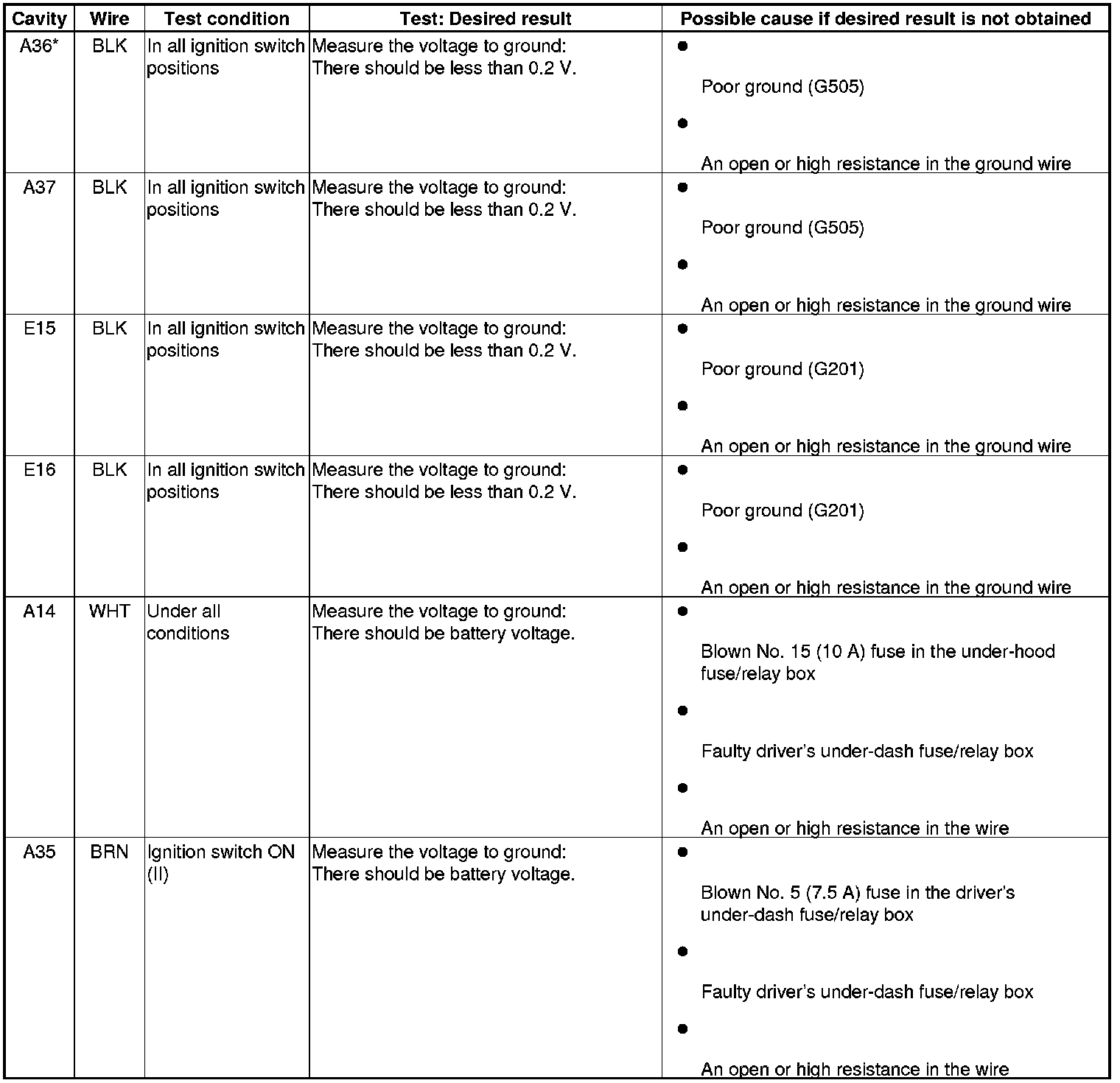 | Cavity | Wire | Test condition | Test: Desired result | Possible cause if desired result is not obtained |
|---|---|---|---|---|
| A36* | BLK | In all ignition switch positions | Measure the voltage to ground: There should be less than 0.2 V. | • Poor ground (G505) • An open or high resistance in the ground wire |
| A37 | BLK | In all ignition switch positions | Measure the voltage to ground: There should be less than 0.2 V. | • Poor ground (G505) • An open or high resistance in the ground wire |
| E15 | BLK | In all ignition switch positions | Measure the voltage to ground: There should be less than 0.2 V. | • Poor ground (G201) • An open or high resistance in the ground wire |
| E16 | BLK | In all ignition switch positions | Measure the voltage to ground: There should be less than 0.2 V. | • Poor ground (G201) • An open or high resistance in the ground wire |
| A14 | WHT | Under all conditions | Measure the voltage to ground: There should be battery voltage. | • Blown No. 15 (10 A) fuse in the under-hood fuse/relay box • Faulty driver's under-dash fuse/relay box • An open or high resistance in the wire |
| A35 | BRN | Ignition switch ON (II) | Measure the voltage to ground: There should be battery voltage. | • Blown No. 5 (7.5 A) fuse in the driver's under-dash fuse/relay box • Faulty driver's under-dash fuse/relay box • An open or high resistance in the wire |